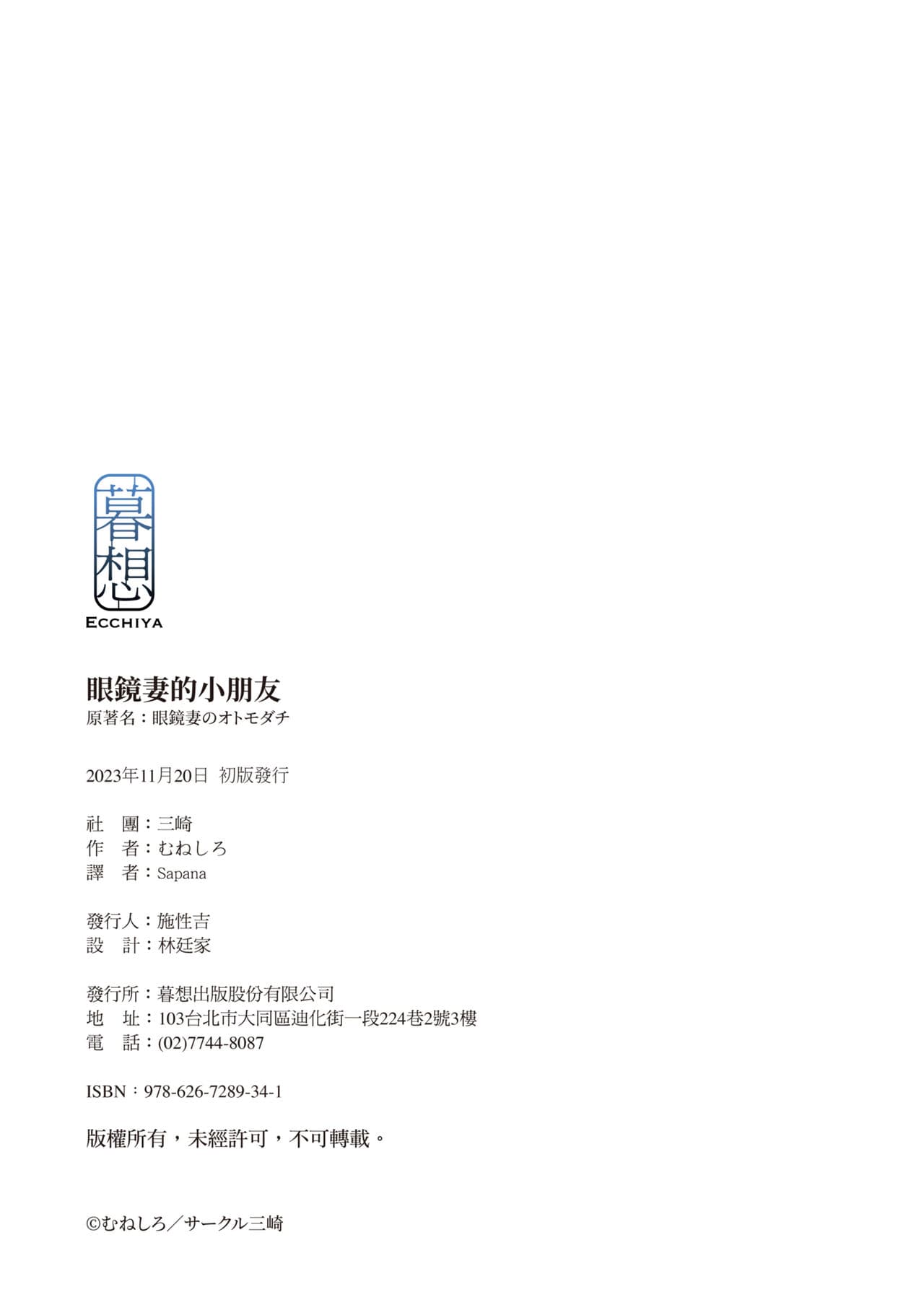 暮想
ECCHIYA

眼鏡妻的小朋友
原著名：眼鏡妻のオトモダチ

2023年11月20日 初版發行

社 團：三崎
作 者：むねしろ
譯 者：Sapana

發行人：施性吉
設 計：林廷家

發行所：暮想出版股份有限公司
地 址：103台北市大同區迪化街一段224巷2號3樓
電 話：(02)7744-8087

ISBN：978-626-7289-34-1

版權所有，未經許可，不可轉載。

©むねしろ／サークル三崎